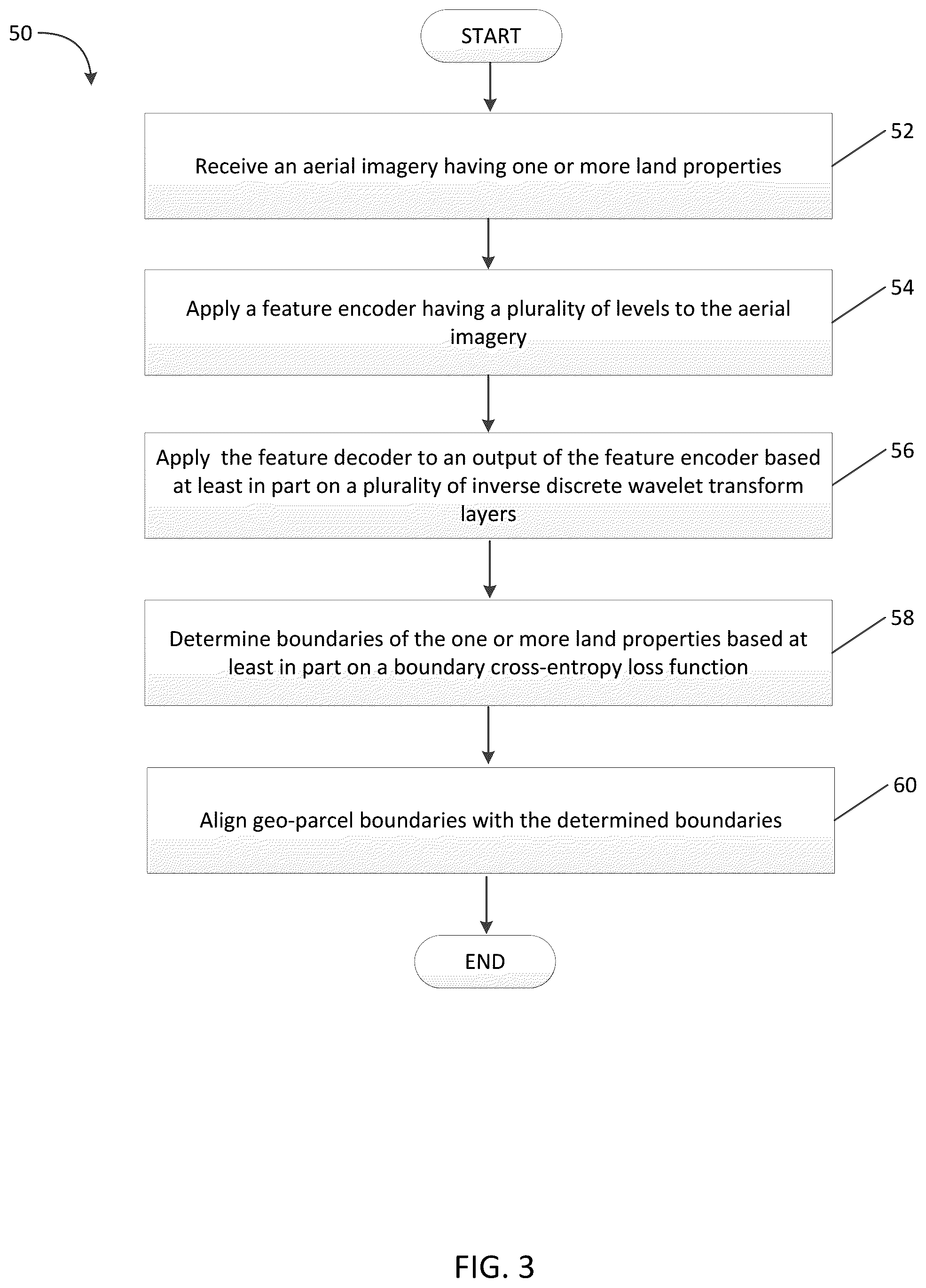 50

START

Receive an aerial imagery having one or more land properties

52

Apply a feature encoder having a plurality of levels to the aerial imagery

54

Apply the feature decoder to an output of the feature encoder based at least in part on a plurality of inverse discrete wavelet transform layers

56

Determine boundaries of the one or more land properties based at least in part on a boundary cross-entropy loss function

58

Align geo-parcel boundaries with the determined boundaries

60

END

FIG. 3